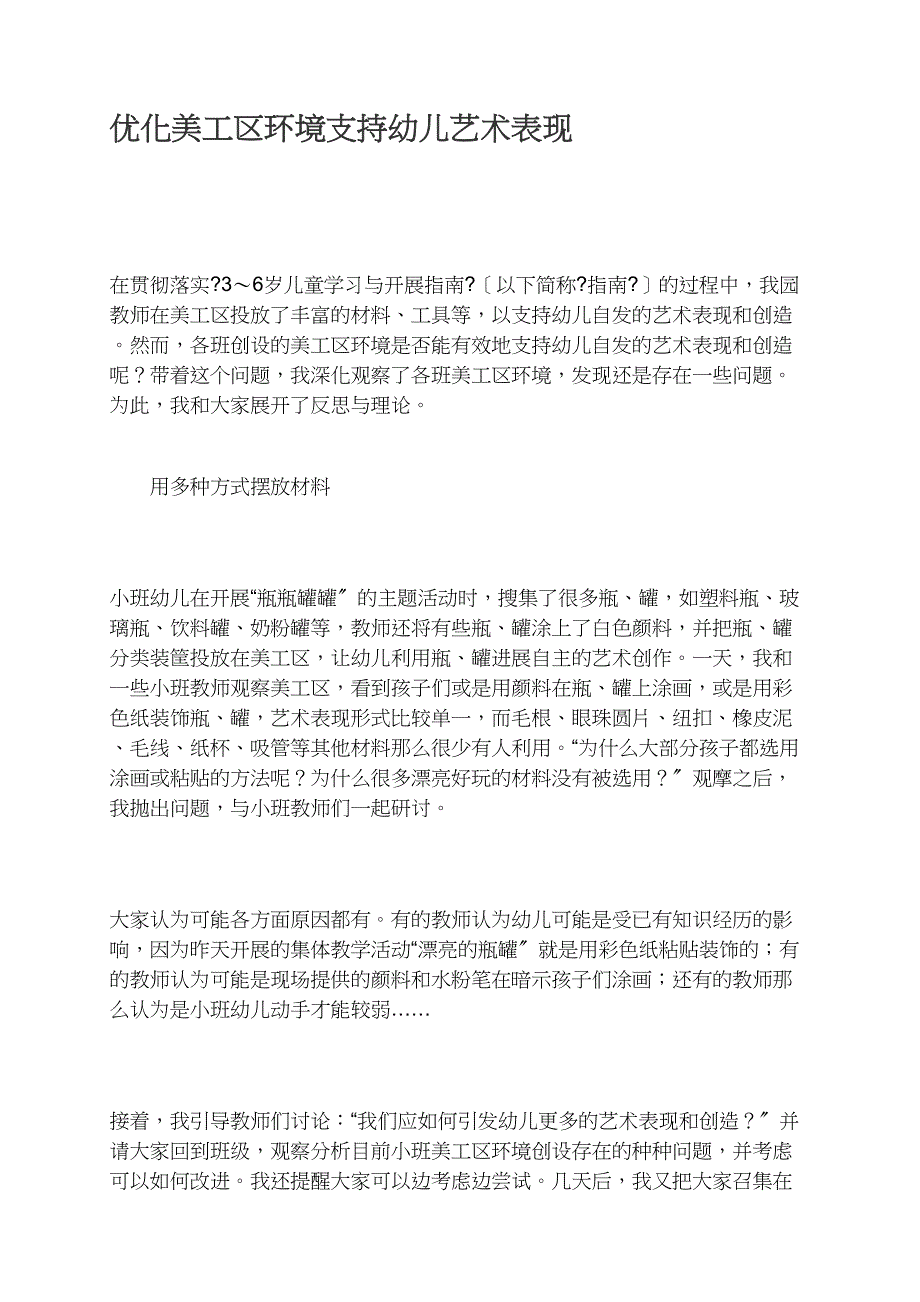 优化美工区环境支持幼儿艺术表现

在贯彻落实?3～6岁儿童学习与开展指南?〔以下简称?指南?〕的过程中，我园教师在美工区投放了丰富的材料、工具等，以支持幼儿自发的艺术表现和创造。然而，各班创设的美工区环境是否能有效地支持幼儿自发的艺术表现和创造呢？带着这个问题，我深化观察了各班美工区环境，发现还是存在一些问题。为此，我和大家展开了反思与理论。

用多种方式摆放材料

小班幼儿在开展“瓶瓶罐罐〞的主题活动时，搜集了很多瓶、罐，如塑料瓶、玻璃瓶、饮料罐、奶粉罐等，教师还将有些瓶、罐涂上了白色颜料，并把瓶、罐分类装筐投放在美工区，让幼儿利用瓶、罐进展自主的艺术创作。一天，我和一些小班教师观察美工区，看到孩子们或是用颜料在瓶、罐上涂画，或是用彩色纸装饰瓶、罐，艺术表现形式比较单一，而毛根、眼珠圆片、纽扣、橡皮泥、毛线、纸杯、吸管等其他材料那么很少有人利用。“为什么大部分孩子都选用涂画或粘贴的方法呢？为什么很多漂亮好玩的材料没有被选用？〞观摩之后，我抛出问题，与小班教师们一起研讨。

大家认为可能各方面原因都有。有的教师认为幼儿可能是受已有知识经历的影响，因为昨天开展的集体教学活动“漂亮的瓶罐〞就是用彩色纸粘贴装饰的；有的教师认为可能是现场提供的颜料和水粉笔在暗示孩子们涂画；还有的教师那么认为是小班幼儿动手才能较弱……

接着，我引导教师们讨论：“我们应如何引发幼儿更多的艺术表现和创造？〞并请大家回到班级，观察分析目前小班美工区环境创设存在的种种问题，并考虑可以如何改进。我还提醒大家可以边考虑边尝试。几天后，我又把大家召集在